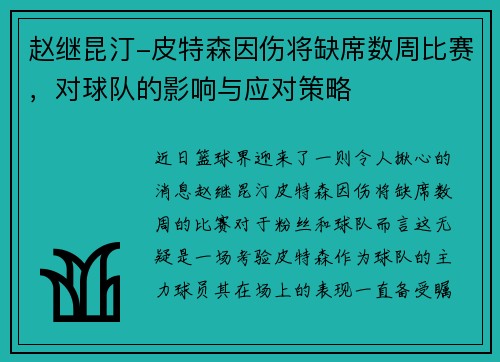 赵继昆汀-皮特森因伤将缺席数周比赛，对球队的影响与应对策略

近日篮球界迎来了一则令人揪心的消息赵继昆汀皮特森因伤将缺席数周的比赛对于粉丝和球队而言这无疑是一场考验皮特森作为球队的主力球员其在场上的表现一直备受瞩